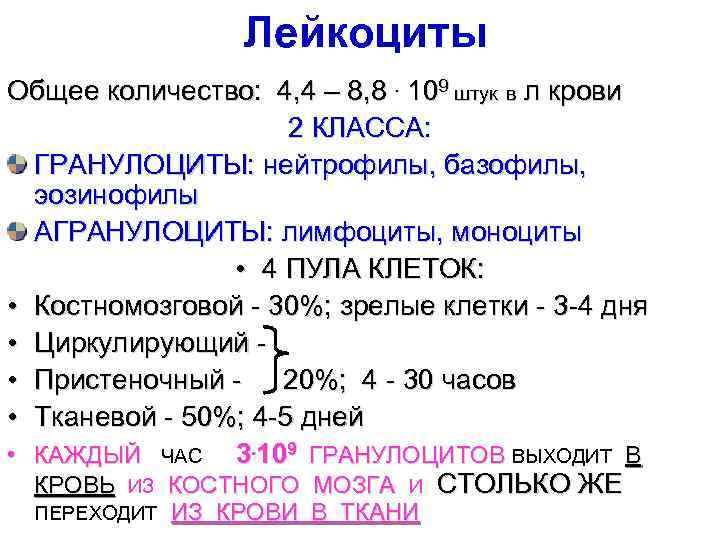 Лейкоциты

Общее количество: 4,4 – 8,8 $\cdot 10^9$ штук в л крови

2 КЛАССА:

ГРАНУЛОЦИТЫ: нейтрофилы, базофилы, эозинофилы

АГРАНУЛОЦИТЫ: лимфоциты, моноциты

• 4 ПУЛА КЛЕТОК:

• Костномозговой - 30%; зрелые клетки - 3-4 дня

• Циркулирующий -

• Пристеночный - 20%; 4 - 30 часов

• Тканевой - 50%; 4-5 дней

• КАЖДЫЙ ЧАС $3 \cdot 10^9$ ГРАНУЛОЦИТОВ ВЫХОДИТ В КРОВЬ ИЗ КОСТНОГО МОЗГА И СТОЛЬКО ЖЕ ПЕРЕХОДИТ ИЗ КРОВИ В ТКАНИ